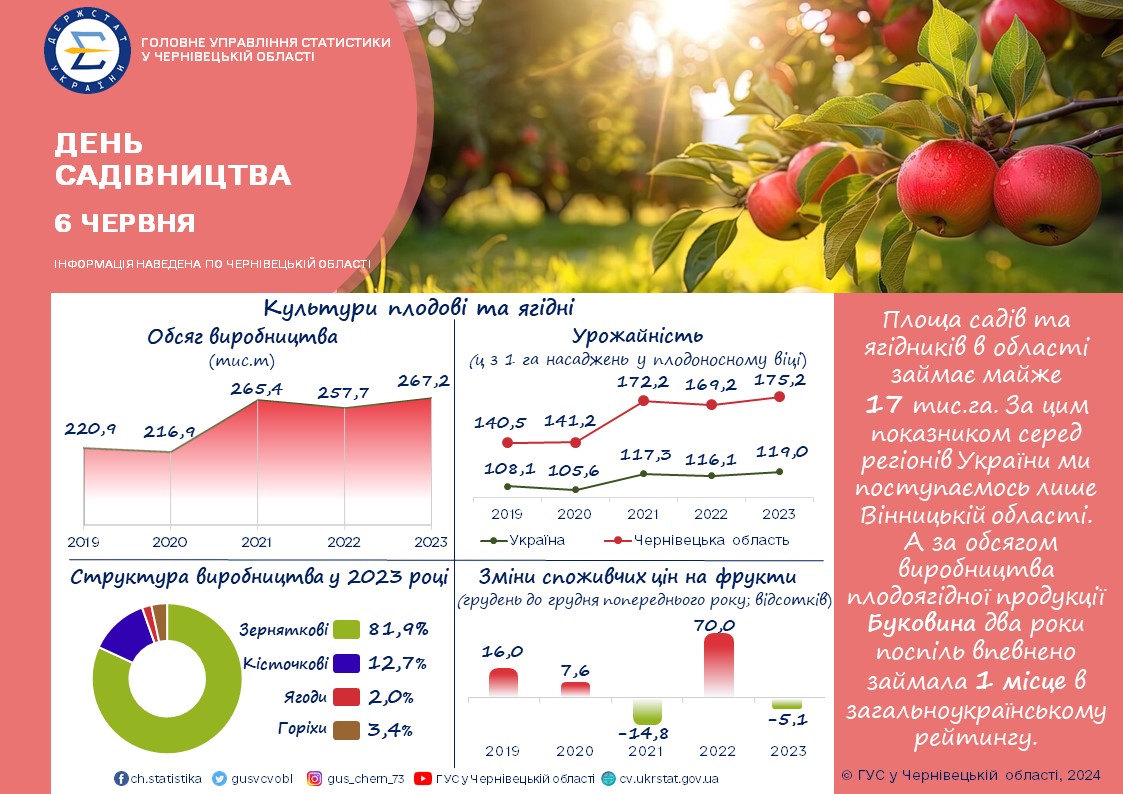 ДЕРЖСТАТ УКРАЇНИ

ГОЛОВНЕ УПРАВЛІННЯ СТАТИСТИКИ У ЧЕРНІВЕЦЬКІЙ ОБЛАСТІ

ДЕНЬ САДІВНИЦТВА

6 ЧЕРВНЯ

ІНФОРМАЦІЯ НАВЕДЕНА ПО ЧЕРНІВЕЦЬКІЙ ОБЛАСТІ

Культури плодові та ягідні

Обсяг виробництва
(тис.т)

220,9 216,9 265,4 257,7 267,2

2019 2020 2021 2022 2023

Урожайність
(ц з 1 га насаджень у плодоносному віці)

140,5 141,2 172,2 169,2 175,2

108,1 105,6 117,3 116,1 119,0

2019 2020 2021 2022 2023

Україна Чернівецька область

Структура виробництва у 2023 році

Зерняткові 81,9%
Кісточкові 12,7%
Ягоди 2,0%
Горіхи 3,4%

Зміни споживчих цін на фрукти
(грудень до грудня попереднього року; відсотків)

16,0 7,6 -14,8 70,0 -5,1

2019 2020 2021 2022 2023

Площа садів та ягідників в області займає майже 17 тис.га. За цим показником серед регіонів України ми поступаємось лише Вінницькій області. А за обсягом виробництва плодоягідної продукції Буковина два роки поспіль впевнено займала 1 місце в загальноукраїнському рейтингу.

ch.statistika gusvcvobl gus_chern_73 ГУС у Чернівецькій області cv.ukrstat.gov.ua

© ГУС у Чернівецькій області, 2024